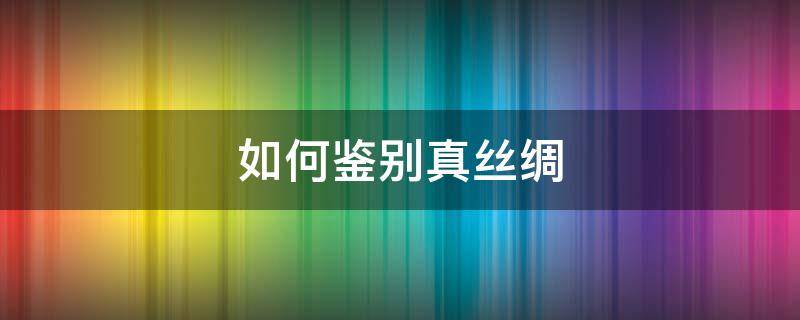 如何鉴别真丝绸